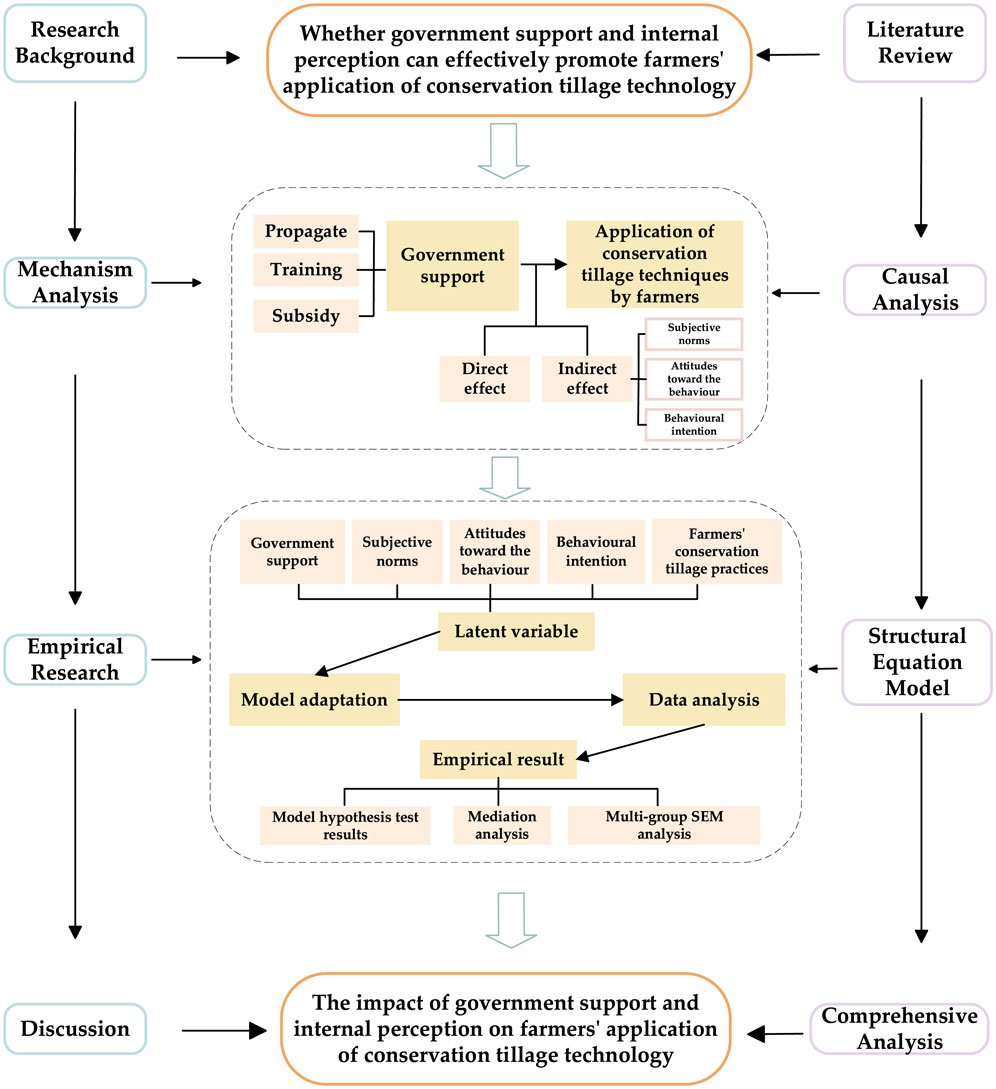 Research Background

Whether government support and internal perception can effectively promote farmers' application of conservation tillage technology

Literature Review

Mechanism Analysis

Propagate

Training

Subsidy

Government support

Application of conservation tillage techniques by farmers

Direct effect

Indirect effect

Subjective norms

Attitudes toward the behaviour

Behavioural intention

Causal Analysis

Empirical Research

Government support

Subjective norms

Attitudes toward the behaviour

Behavioural intention

Farmers' conservation tillage practices

Latent variable

Model adaptation

Data analysis

Empirical result

Model hypothesis test results

Mediation analysis

Multi-group SEM analysis

Structural Equation Model

Discussion

The impact of government support and internal perception on farmers' application of conservation tillage technology

Comprehensive Analysis